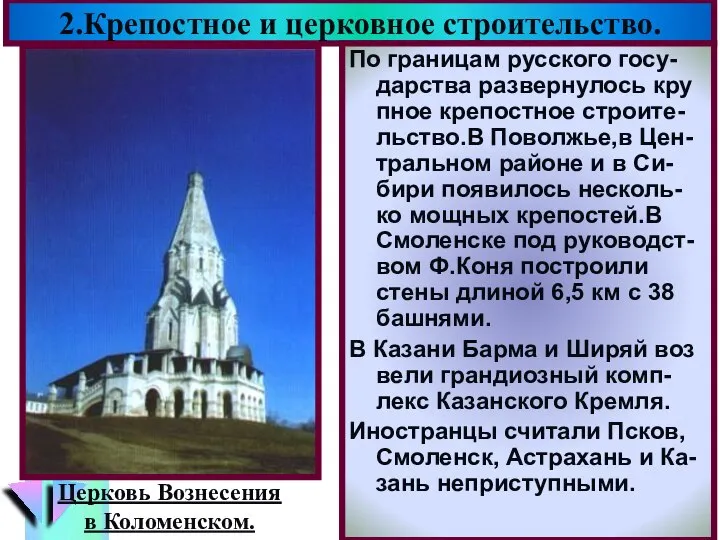 2.Крепостное и церковное строительство.

По границам русского государства развернулось кру пное крепостное строительство.В Поволжье,в Центральном районе и в Сибири появилось несколько мощных крепостей.В Смоленске под руководством Ф.Коня построили стены длиной 6,5 км с 38 башнями.

В Казани Барма и Ширяй воз вели грандиозный комплекс Казанского Кремля.

Иностранцы считали Псков, Смоленск, Астрахань и Казань неприступными.

Церковь Вознесения в Коломенском.